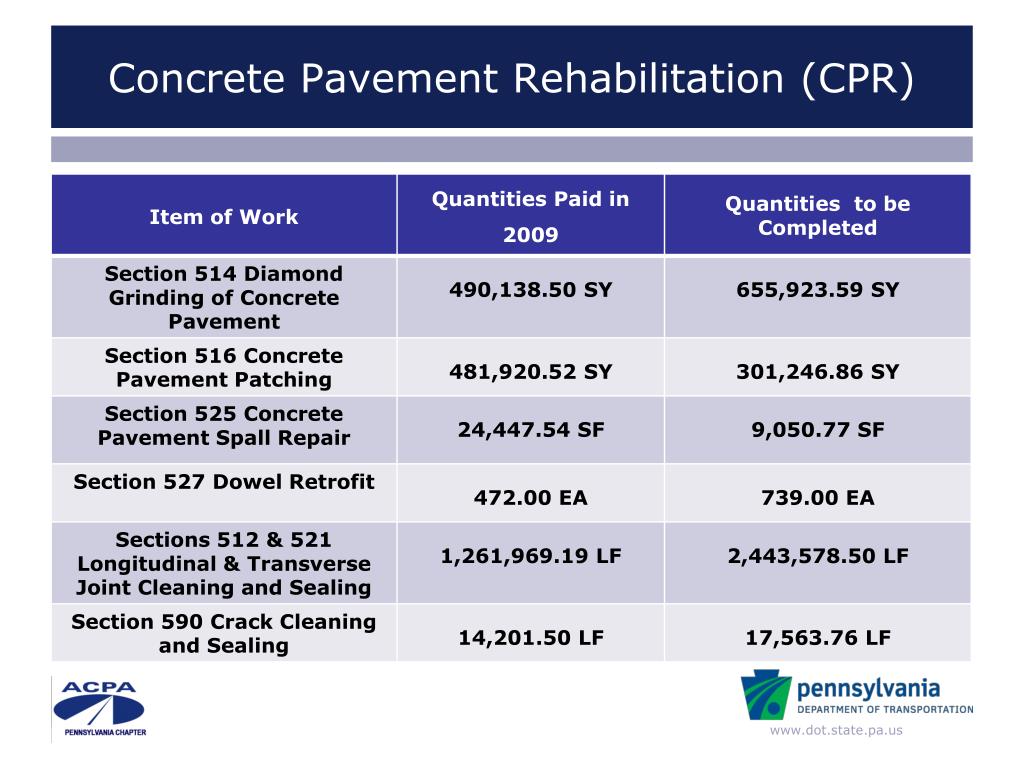 Concrete Pavement Rehabilitation (CPR)

| Item of Work | Quantities Paid in 2009 | Quantities to be Completed |
|---|---|---|
| Section 514 Diamond Grinding of Concrete Pavement | 490,138.50 SY | 655,923.59 SY |
| Section 516 Concrete Pavement Patching | 481,920.52 SY | 301,246.86 SY |
| Section 525 Concrete Pavement Spall Repair | 24,447.54 SF | 9,050.77 SF |
| Section 527 Dowel Retrofit | 472.00 EA | 739.00 EA |
| Sections 512 & 521 Longitudinal & Transverse Joint Cleaning and Sealing | 1,261,969.19 LF | 2,443,578.50 LF |
| Section 590 Crack Cleaning and Sealing | 14,201.50 LF | 17,563.76 LF |

ACPA
PENNSYLVANIA CHAPTER

pennsylvania
DEPARTMENT OF TRANSPORTATION
www.dot.state.pa.us